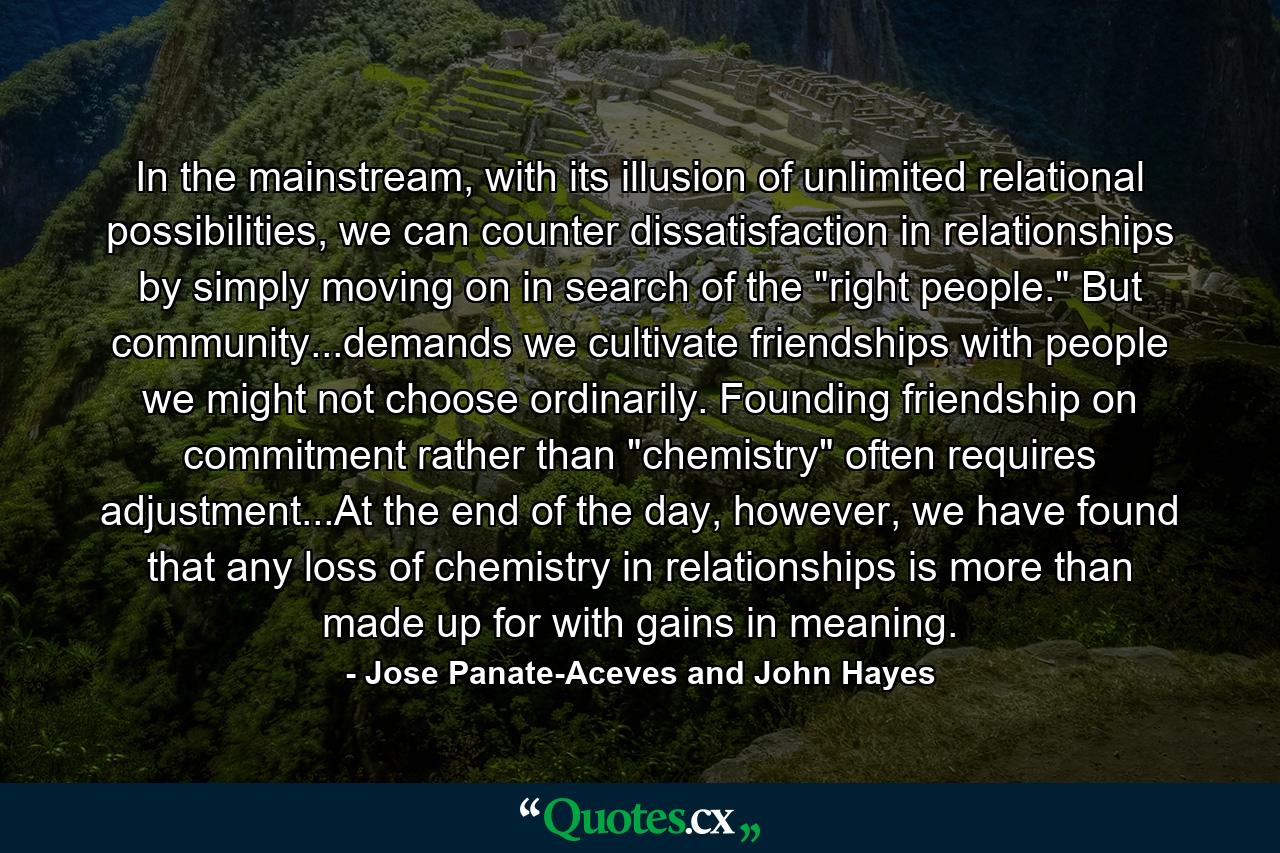 In the mainstream, with its illusion of unlimited relational possibilities, we can counter dissatisfaction in relationships by simply moving on in search of the "right people." But community...demands we cultivate friendships with people we might not choose ordinarily. Founding friendship on commitment rather than "chemistry" often requires adjustment...At the end of the day, however, we have found that any loss of chemistry in relationships is more than made up for with gains in meaning.

- Jose Panate-Aceves and John Hayes

“Quotes.cx„